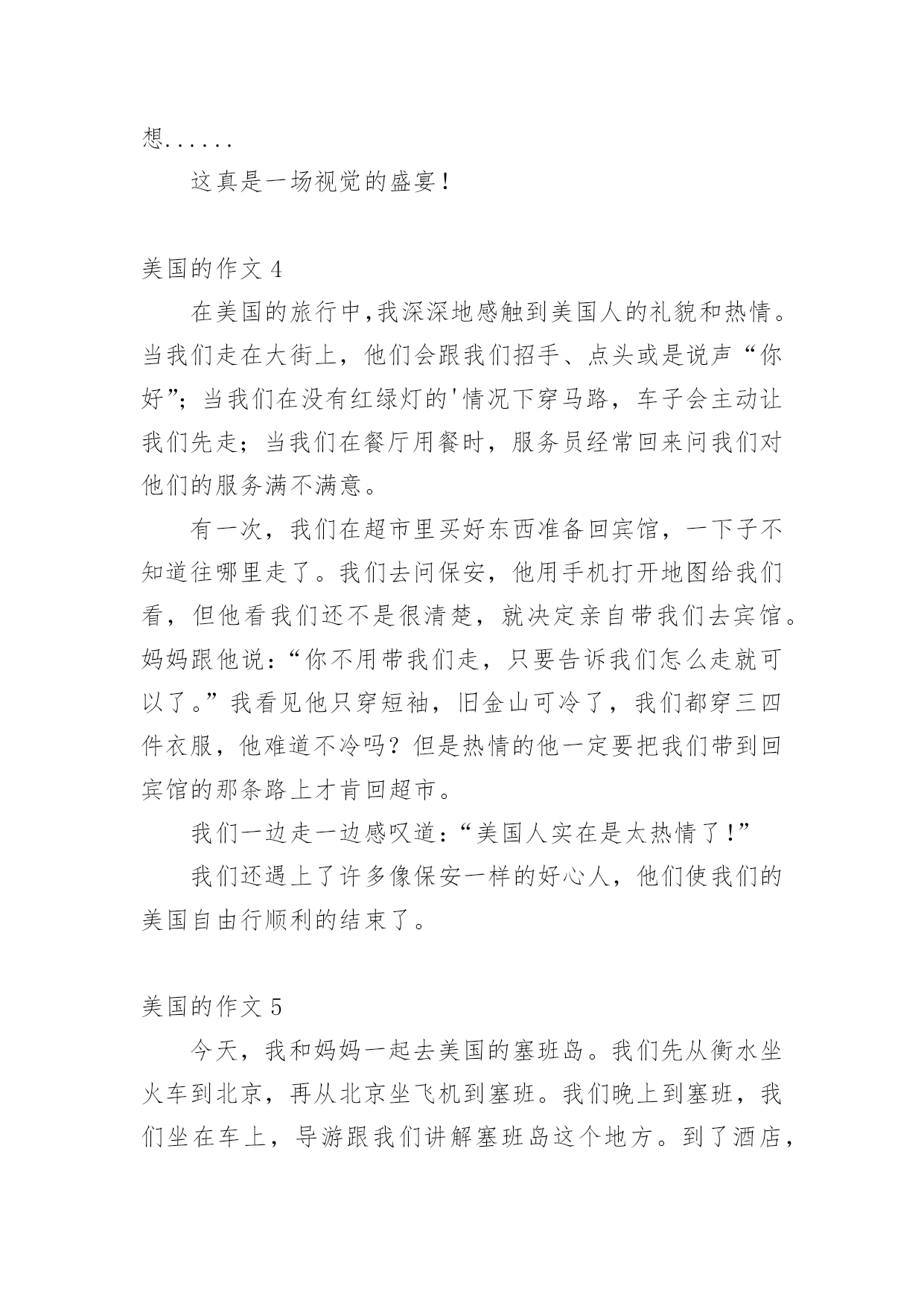 想......

这真是一场视觉的盛宴！

美国的作文 4

在美国的旅行中,我深深地感触到美国人的礼貌和热情。当我们走在大街上，他们会跟我们招手、点头或是说声“你好”；当我们在没有红绿灯的'情况下穿马路，车子会主动让我们先走；当我们在餐厅用餐时，服务员经常回来问我们对他们的服务满不满意。

有一次，我们在超市里买好东西准备回宾馆，一下子不知道往哪里走了。我们去问保安，他用手机打开地图给我们看，但他看我们还不是很清楚，就决定亲自带我们去宾馆。妈妈跟他说：“你不用带我们走，只要告诉我们怎么走就可以了。”我看见他只穿短袖，旧金山可冷了，我们都穿三四件衣服，他难道不冷吗？但是热情的他一定要把我们带到回宾馆的那条路上才肯回超市。

我们一边走一边感叹道：“美国人实在是太热情了！”

我们还遇上了许多像保安一样的好心人，他们使我们的美国自由行顺利的结束了。

美国的作文 5

今天，我和妈妈一起去美国的塞班岛。我们先从衡水坐火车到北京，再从北京坐飞机到塞班。我们晚上到塞班，我们坐在车上，导游跟我们讲解塞班岛这个地方。到了酒店，